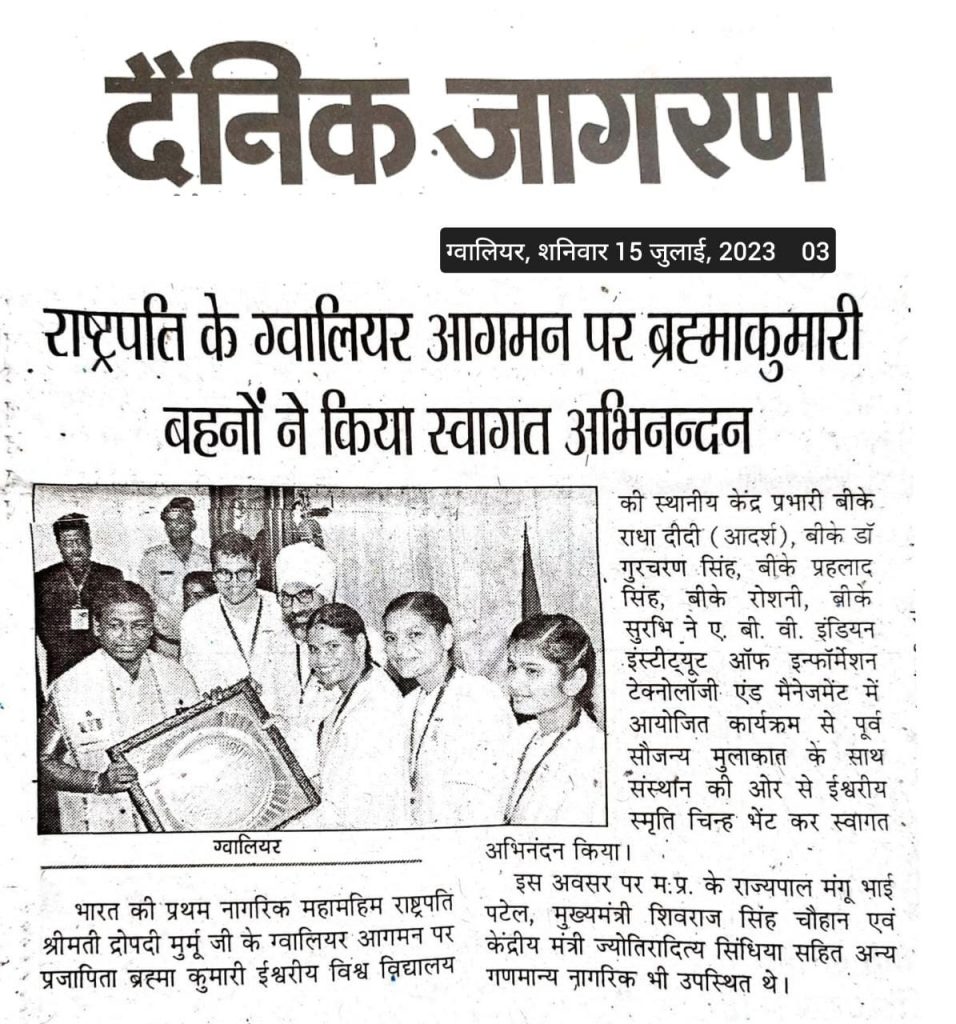 दैनिक जागरण

ग्वालियर, शनिवार 15 जुलाई, 2023 03

राष्ट्रपति के ग्वालियर आगमन पर ब्रह्माकुमारी बहनों ने किया स्वागत अभिनन्दन

ग्वालियर

भारत की प्रथम नागरिक महामहिम राष्ट्रपति श्रीमती द्रोपदी मुर्मू जी के ग्वालियर आगमन पर प्रजापिता ब्रह्मा कुमारी ईश्वरीय विश्व विद्यालय की स्थानीय केंद्र प्रभारी बीके राधा दीदी (आदर्श), बीके डॉ गुरचरण सिंह, बीके प्रहलाद सिंह, बीके रोशनी, बीके सुरभि ने ए. बी. वी. इंडियन इंस्टीट्यूट ऑफ इन्फॉर्मेशन टेक्नोलॉजी एंड मैनेजमेंट में आयोजित कार्यक्रम से पूर्व सौजन्य मुलाकात के साथ संस्थान की ओर से ईश्वरीय स्मृति चिन्ह भेंट कर स्वागत अभिनंदन किया।

इस अवसर पर म.प्र. के राज्यपाल मंगू भाई पटेल, मुख्यमंत्री शिवराज सिंह चौहान एवं केंद्रीय मंत्री ज्योतिरादित्य सिंधिया सहित अन्य गणमान्य नागरिक भी उपस्थित थे।